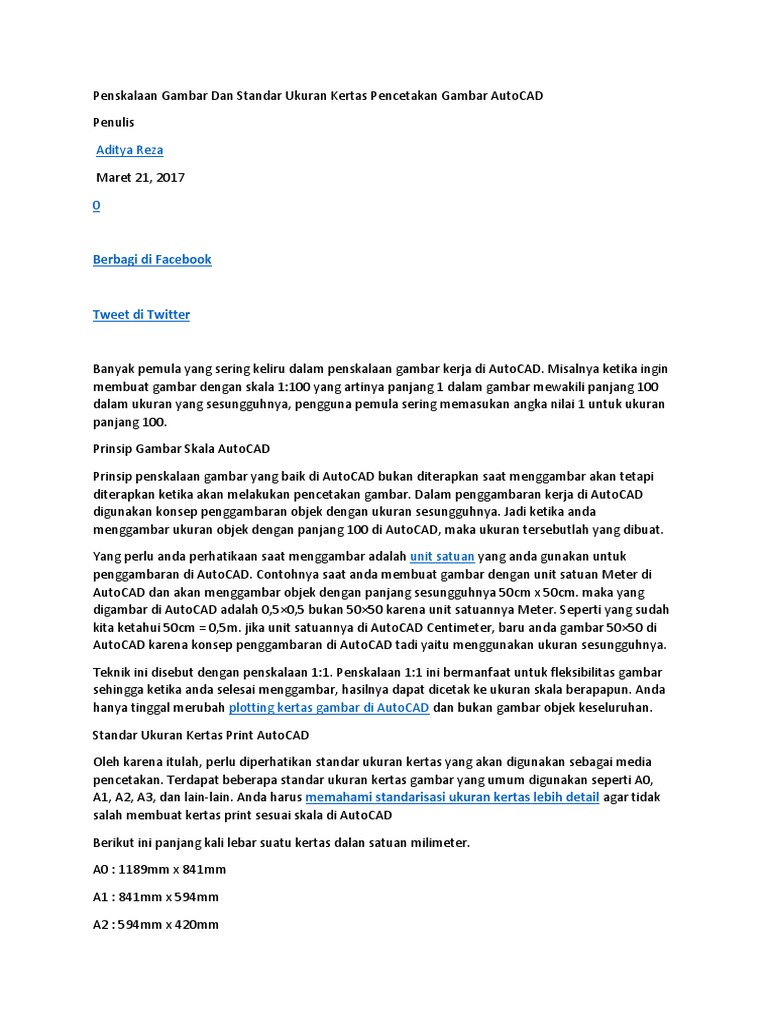 Penskalaan Gambar Dan Standar Ukuran Kertas Pencetakan Gambar AutoCAD

Penulis

Aditya Reza

Maret 21, 2017

0

Berbagi di Facebook

Tweet di Twitter

Banyak pemula yang sering keliru dalam penskalaan gambar kerja di AutoCAD. Misalnya ketika ingin membuat gambar dengan skala 1:100 yang artinya panjang 1 dalam gambar mewakili panjang 100 dalam ukuran yang sesungguhnya, pengguna pemula sering memasukan angka nilai 1 untuk ukuran panjang 100.

Prinsip Gambar Skala AutoCAD

Prinsip penskalaan gambar yang baik di AutoCAD bukan diterapkan saat menggambar akan tetapi diterapkan ketika akan melakukan pencetakan gambar. Dalam penggambaran kerja di AutoCAD digunakan konsep penggambaran objek dengan ukuran sesungguhnya. Jadi ketika anda menggambar ukuran objek dengan panjang 100 di AutoCAD, maka ukuran tersebutlah yang dibuat.

Yang perlu anda perhatikaan saat menggambar adalah unit satuan yang anda gunakan untuk penggambaran di AutoCAD. Contohnya saat anda membuat gambar dengan unit satuan Meter di AutoCAD dan akan menggambar objek dengan panjang sesungguhnya 50cm x 50cm. maka yang digambar di AutoCAD adalah 0,5×0,5 bukan 50×50 karena unit satuannya Meter. Seperti yang sudah kita ketahui 50cm = 0,5m. jika unit satuannya di AutoCAD Centimeter, baru anda gambar 50×50 di AutoCAD karena konsep penggambaran di AutoCAD tadi yaitu menggunakan ukuran sesungguhnya.

Teknik ini disebut dengan penskalaan 1:1. Penskalaan 1:1 ini bermanfaat untuk fleksibilitas gambar sehingga ketika anda selesai menggambar, hasilnya dapat dicetak ke ukuran skala berapapun. Anda hanya tinggal merubah plotting kertas gambar di AutoCAD dan bukan gambar objek keseluruhan.

Standar Ukuran Kertas Print AutoCAD

Oleh karena itulah, perlu diperhatikan standar ukuran kertas yang akan digunakan sebagai media pencetakan. Terdapat beberapa standar ukuran kertas gambar yang umum digunakan seperti A0, A1, A2, A3, dan lain-lain. Anda harus memahami standarisasi ukuran kertas lebih detail agar tidak salah membuat kertas print sesuai skala di AutoCAD

Berikut ini panjang kali lebar suatu kertas dalan satuan milimeter.

A0 : 1189mm x 841mm

A1 : 841mm x 594mm

A2 : 594mm x 420mm